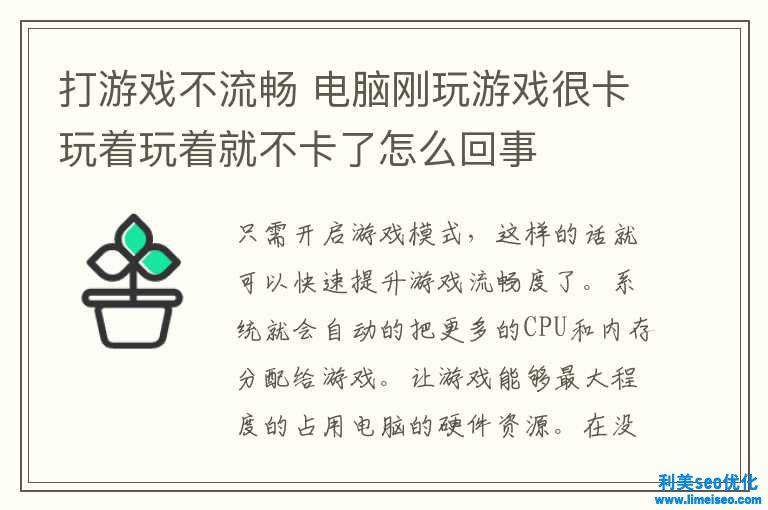 打游戏不流畅 电脑刚玩游戏很卡玩着玩着就不卡了怎么回事

只需开启游戏模式，这样的话就可以快速提升游戏流畅度了。系统就会自动的把更多的CPU和内存分配给游戏。让游戏能够最大程度的占用电脑的硬件资源。在没

利美seo优化
www.limeiseo.com